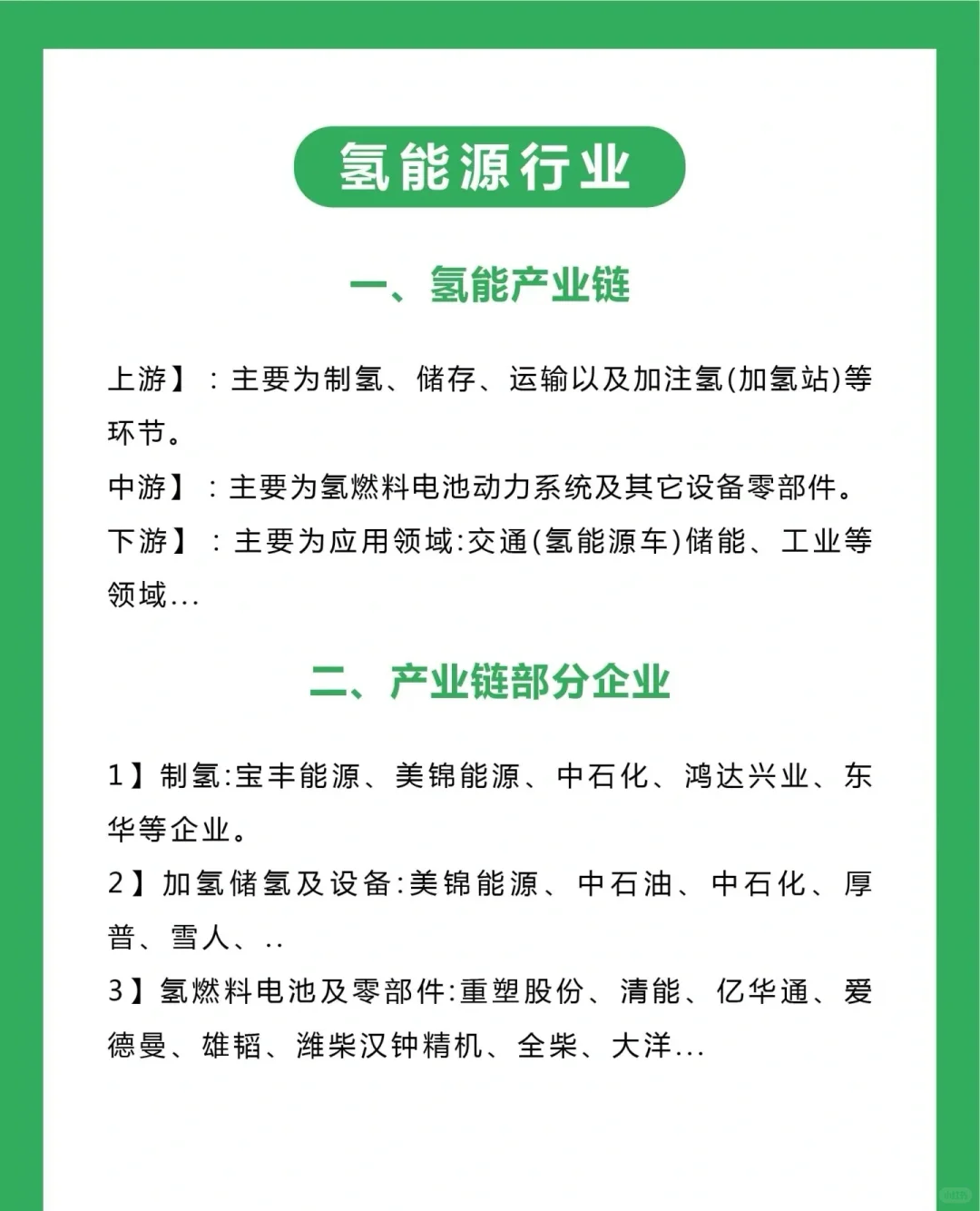 氢能源行业

一、氢能产业链

上游】：主要为制氢、储存、运输以及加注氢(加氢站)等环节。

中游】：主要为氢燃料电池动力系统及其它设备零部件。

下游】：主要为应用领域:交通(氢能源车)储能、工业等领域...

二、产业链部分企业

1】制氢:宝丰能源、美锦能源、中石化、鸿达兴业、东华等企业。

2】加氢储氢及设备:美锦能源、中石油、中石化、厚普、雪人、..

3】氢燃料电池及零部件:重塑股份、清能、亿华通、爱德曼、雄韬、潍柴汉钟精机、全柴、大洋...